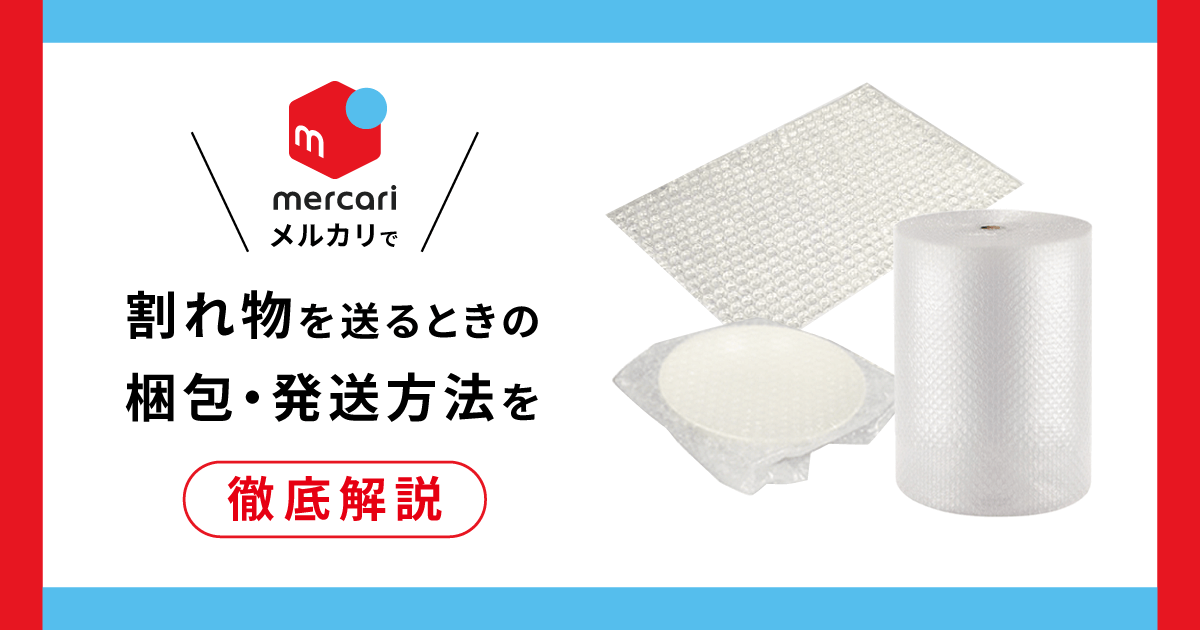 m
mercari
メルカリで

割れ物を送るときの
梱包・発送方法を

徹底解説